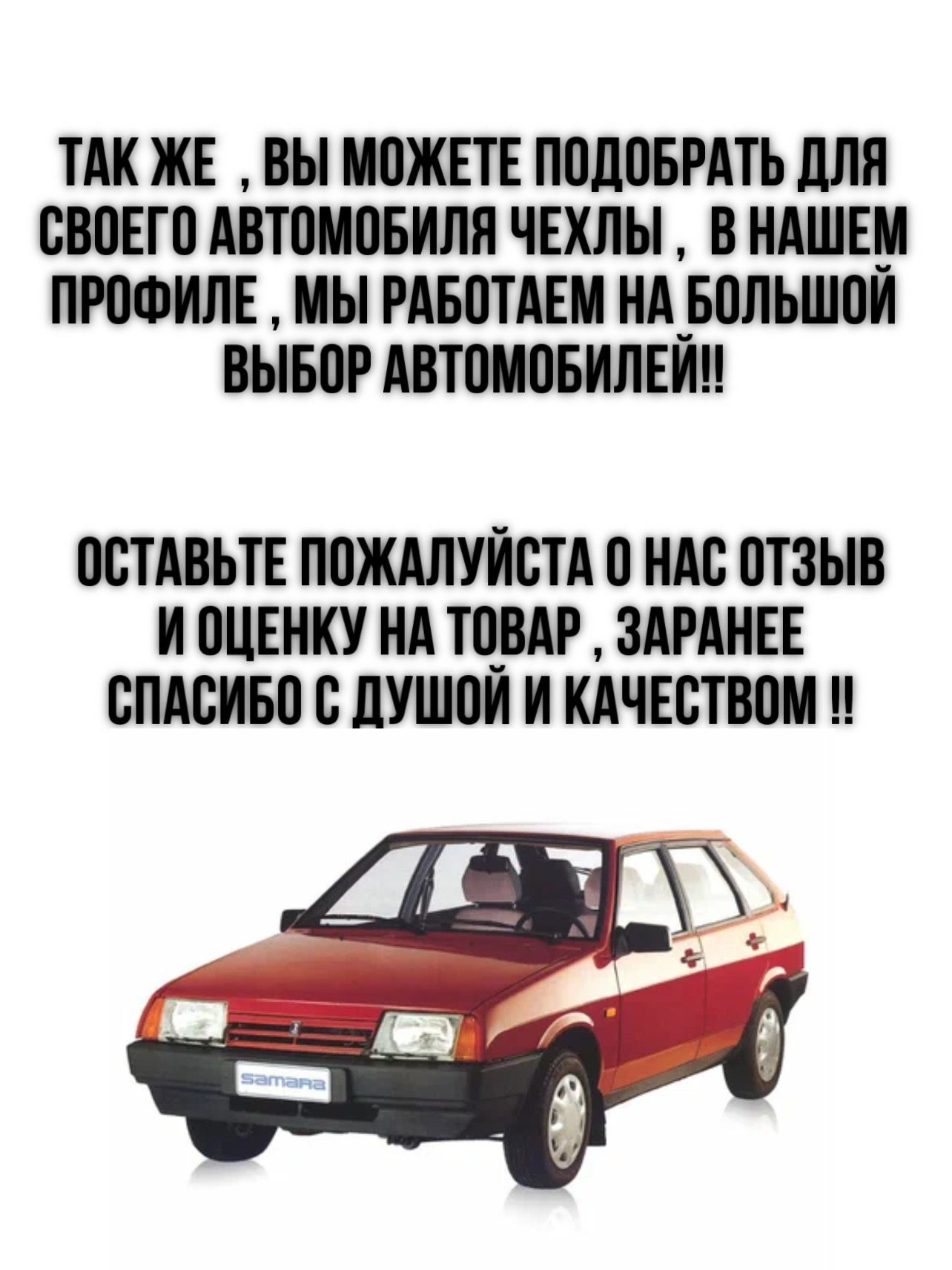 ТАК ЖЕ , ВЫ МОЖЕТЕ ПОДОБРАТЬ ДЛЯ СВОЕГО АВТОМОБИЛЯ ЧЕХЛЫ , В НАШЕМ ПРОФИЛЕ , МЫ РАБОТАЕМ НА БОЛЬШОЙ ВЫБОР АВТОМОБИЛЕЙ!!

ОСТАВЬТЕ ПОЖАЛУЙСТА О НАС ОТЗЫВ И ОЦЕНКУ НА ТОВАР , ЗАРАНЕЕ СПАСИБО С ДУШОЙ И КАЧЕСТВОМ !!

samara